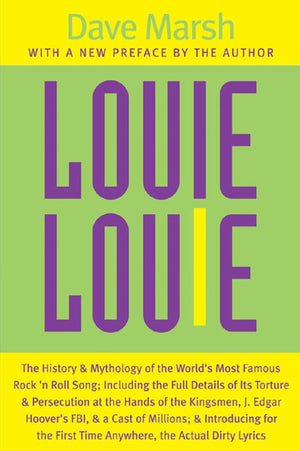 Dave Marsh
WITH A NEW PREFACE BY THE AUTHOR

LOUIE
LOUIE

The History & Mythology of the World's Most Famous Rock 'n Roll Song; Including the Full Details of Its Torture & Persecution at the Hands of the Kingsmen, J. Edgar Hoover's FBI, & a Cast of Millions; & Introducing for the First Time Anywhere, the Actual Dirty Lyrics